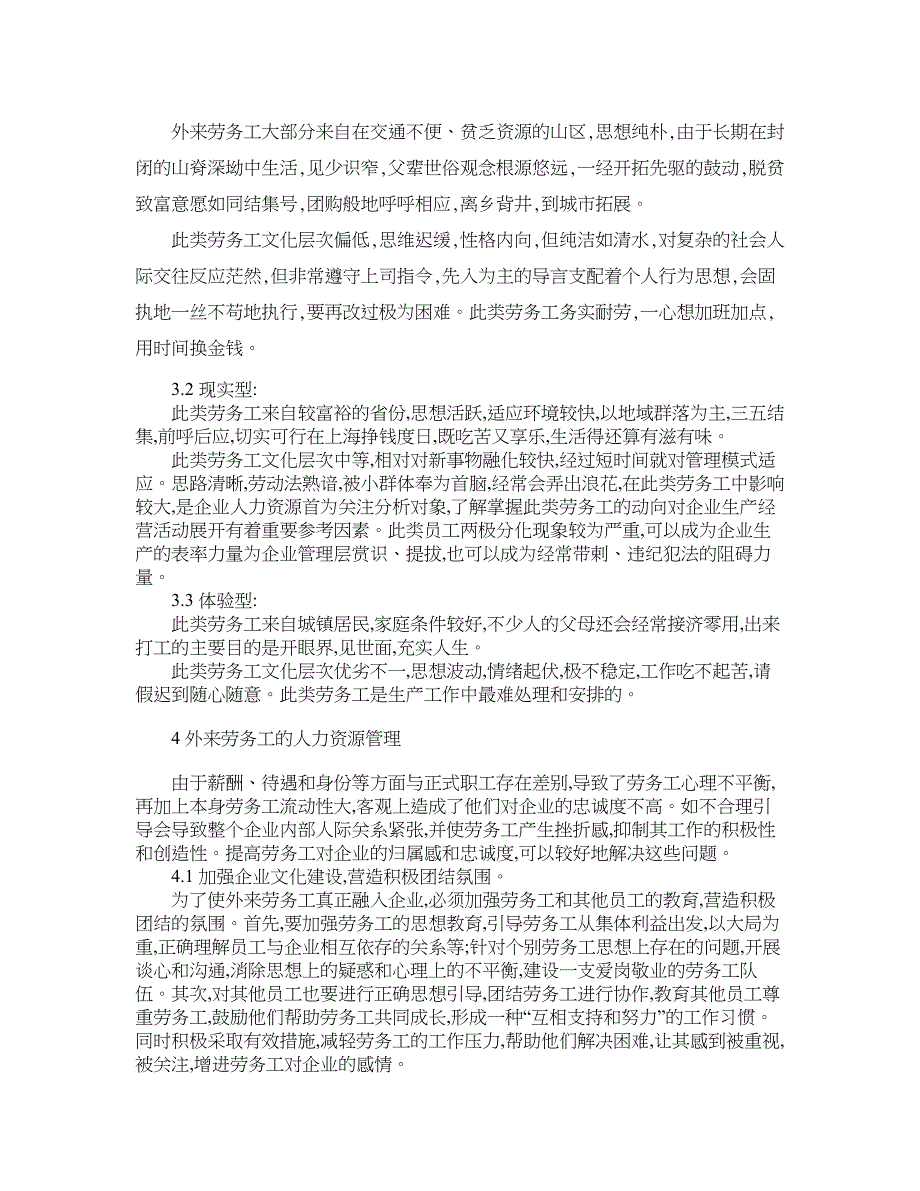 外来劳务工大部分来自在交通不便、贫乏资源的山区，思想纯朴，由于长期在封闭的山脊深坳中生活，见少识窄，父辈世俗观念根源悠远，一经开拓先驱的鼓动，脱贫致富意愿如同结集号，团购般地呼呼相应，离乡背井，到城市拓展。

此类劳务工文化层次偏低，思维迟缓，性格内向，但纯洁如清水，对复杂的社会人际交往反应茫然，但非常遵守上司指令，先入为主的导言支配着个人行为思想，会固执地一丝不苟地执行，要再改过极为困难。此类劳务工务实耐劳，一心想加班加点，用时间换金钱。

3.2 现实型:

此类劳务工来自较富裕的省份,思想活跃,适应环境较快,以地域群落为主,三五结集,前呼后应,切实可行在上海挣钱度日,既吃苦又享乐,生活得还算有滋有味。

此类劳务工文化层次中等,相对对新事物融化较快,经过短时间就对管理模式适应。思路清晰,劳动法熟谙,被小群体奉为首脑,经常会弄出浪花,在此类劳务工中影响较大,是企业人力资源首为关注分析对象,了解掌握此类劳务工的动向对企业生产经营活动展开有着重要参考因素。此类员工两极分化现象较为严重,可以成为企业生产的表率力量为企业管理层赏识、提拔,也可以成为经常带刺、违纪犯法的阻碍力量。

3.3 体验型:

此类劳务工来自城镇居民,家庭条件较好,不少人的父母还会经常接济零用,出来打工的主要目的是开眼界,见世面,充实人生。

此类劳务工文化层次优劣不一,思想波动,情绪起伏,极不稳定,工作吃不起苦,请假迟到随心随意。此类劳务工是生产工作中最难处理和安排的。

4 外来劳务工的人力资源管理

由于薪酬、待遇和身份等方面与正式职工存在差别,导致了劳务工心理不平衡,再加上本身劳务工流动性大,客观上造成了他们对企业的忠诚度不高。如不合理引导会导致整个企业内部人际关系紧张,并使劳务工产生挫折感,抑制其工作的积极性和创造性。提高劳务工对企业的归属感和忠诚度,可以较好地解决这些问题。

4.1 加强企业文化建设,营造积极团结氛围。

为了使外来劳务工真正融入企业,必须加强劳务工和其他员工的教育,营造积极团结的氛围。首先,要加强劳务工的思想教育,引导劳务工从集体利益出发,以大局为重,正确理解员工与企业相互依存的关系等;针对个别劳务工思想上存在的问题,开展谈心和沟通,消除思想上的疑惑和心理上的不平衡,建设一支爱岗敬业的劳务工队伍。其次,对其他员工也要进行正确思想引导,团结劳务工进行协作,教育其他员工尊重劳务工,鼓励他们帮助劳务工共同成长,形成一种“互相支持和努力”的工作习惯。同时积极采取有效措施,减轻劳务工的工作压力,帮助他们解决困难,让其感到被重视,被关注,增进劳务工对企业的感情。